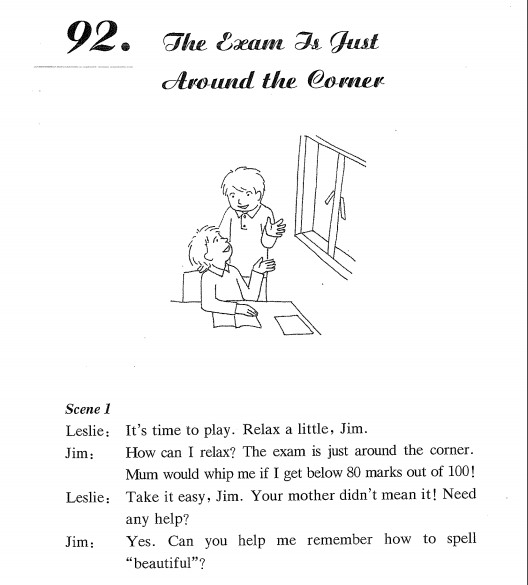 92. The Exam Is Just Around the Corner

Scene 1
Leslie: It's time to play. Relax a little, Jim.
Jim: How can I relax? The exam is just around the corner. Mum would whip me if I get below 80 marks out of 100!
Leslie: Take it easy, Jim. Your mother didn't mean it! Need any help?
Jim: Yes. Can you help me remember how to spell "beautiful"?